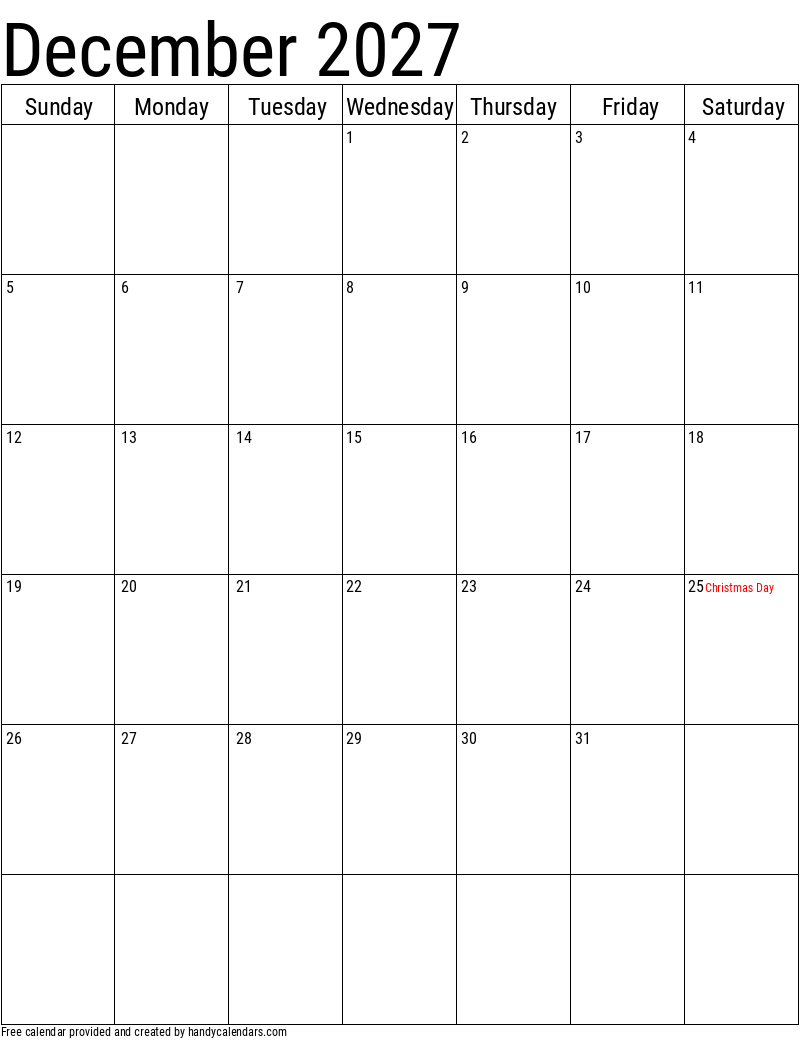 December 2027

| Sunday | Monday | Tuesday | Wednesday | Thursday | Friday | Saturday |
|---|---|---|---|---|---|---|
| | | | 1 | 2 | 3 | 4 |
| 5 | 6 | 7 | 8 | 9 | 10 | 11 |
| 12 | 13 | 14 | 15 | 16 | 17 | 18 |
| 19 | 20 | 21 | 22 | 23 | 24 | 25 Christmas Day |
| 26 | 27 | 28 | 29 | 30 | 31 | |
| | | | | | | |

Free calendar provided and created by handycalendars.com